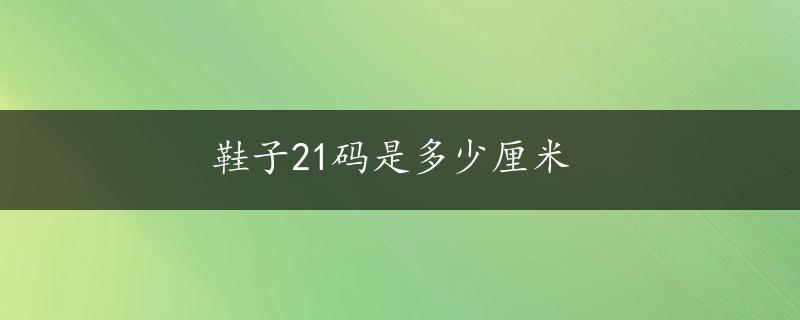 鞋子21码是多少厘米